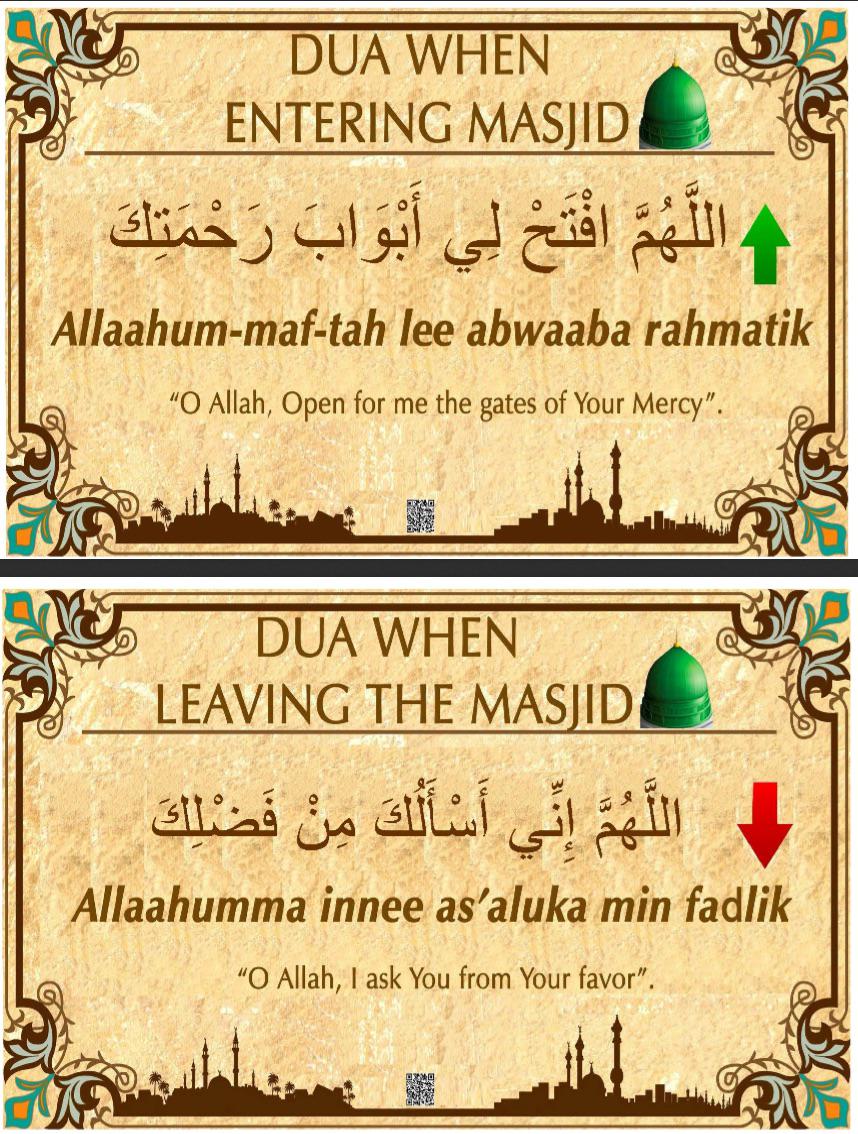 DUA WHEN ENTERING MASJID

اللَّهُمَّ افْتَحْ لِي أَبْوَابَ رَحْمَتِكَ

Allaahum-maf-tah lee abwaaba rahmatik

"O Allah, Open for me the gates of Your Mercy".

DUA WHEN LEAVING THE MASJID

اللَّهُمَّ إِنِّي أَسْأَلُكَ مِنْ فَضْلِكَ

Allaahumma innee as'aluka min fadlik

"O Allah, I ask You from Your favor".